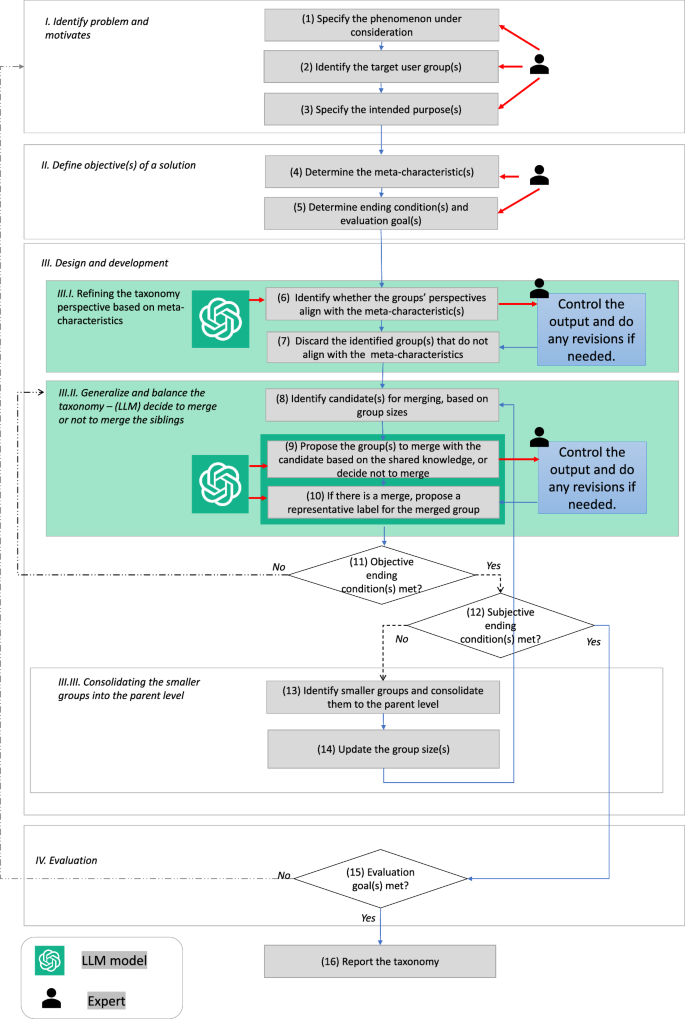 I. Identify problem and motivates

(1) Specify the phenomenon under consideration

(2) Identify the target user group(s)

(3) Specify the intended purpose(s)

II. Define objective(s) of a solution

(4) Determine the meta-characteristic(s)

(5) Determine ending condition(s) and evaluation goal(s)

III. Design and development

III.I. Refining the taxonomy perspective based on meta-characteristics

(6) Identify whether the groups' perspectives align with the meta-characteristic(s)

(7) Discard the identified group(s) that do not align with the meta-characteristics

Control the output and do any revisions if needed.

III.II. Generalize and balance the taxonomy – (LLM) decide to merge or not to merge the siblings

(8) Identify candidate(s) for merging, based on group sizes

(9) Propose the group(s) to merge with the candidate based on the shared knowledge, or decide not to merge

(10) If there is a merge, propose a representative label for the merged group

Control the output and do any revisions if needed.

No

(11) Objective ending condition(s) met?

Yes

No

(12) Subjective ending condition(s) met?

Yes

III.III. Consolidating the smaller groups into the parent level

(13) Identify smaller groups and consolidate them to the parent level

(14) Update the group size(s)

IV. Evaluation

No

(15) Evaluation goal(s) met?

Yes

(16) Report the taxonomy

LLM model

Expert